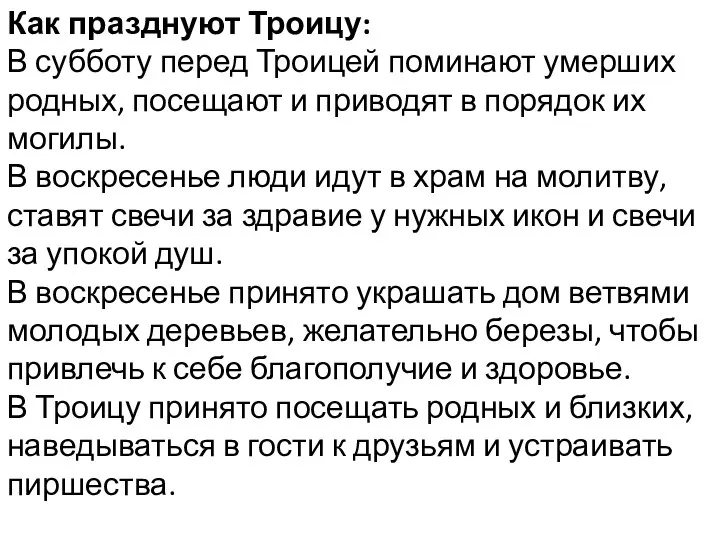 Как празднуют Троицу:
В субботу перед Троицей поминают умерших родных, посещают и приводят в порядок их могилы.
В воскресенье люди идут в храм на молитву, ставят свечи за здравие у нужных икон и свечи за упокой душ.
В воскресенье принято украшать дом ветвями молодых деревьев, желательно березы, чтобы привлечь к себе благополучие и здоровье.
В Троицу принято посещать родных и близких, наведываться в гости к друзьям и устраивать пиршества.